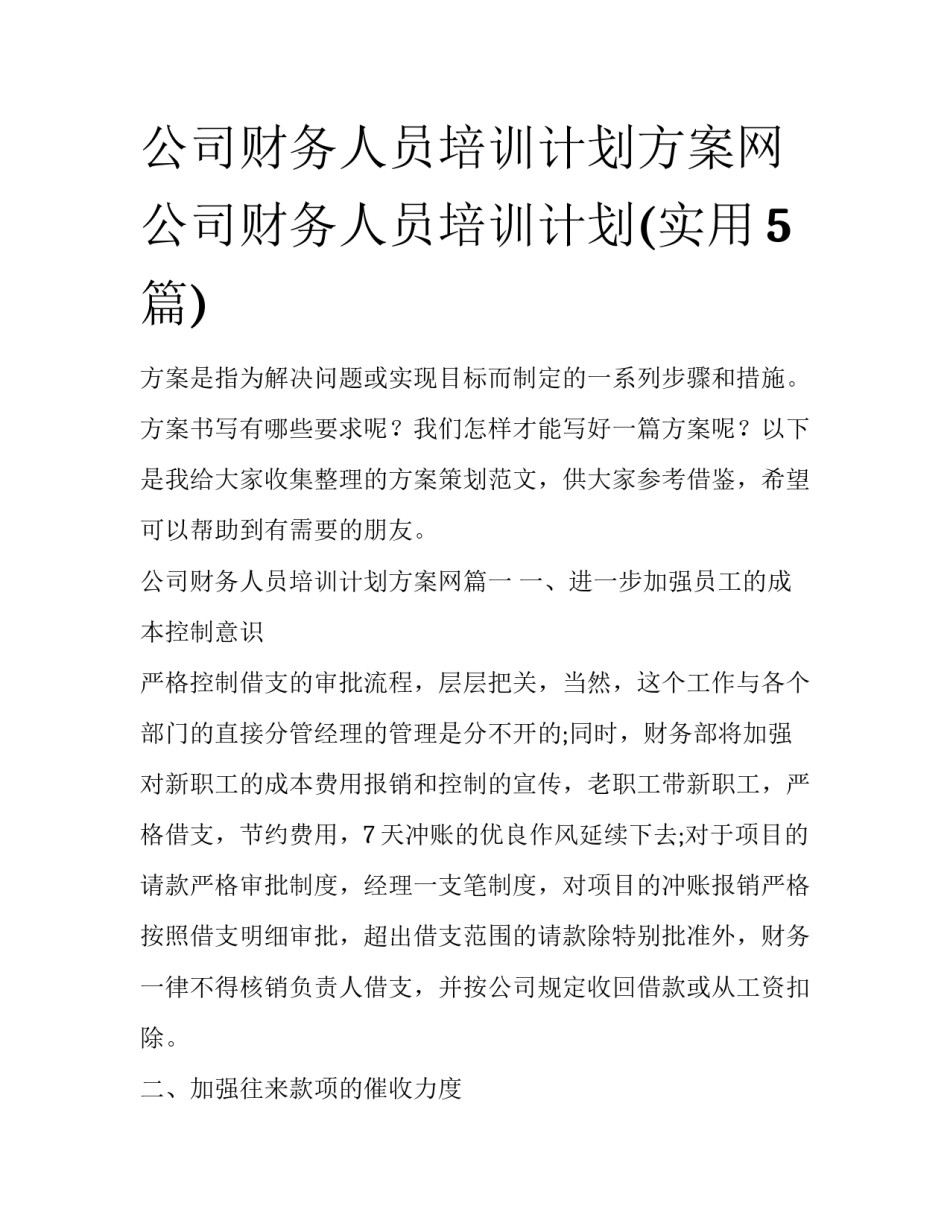 公司财务人员培训计划方案网 公司财务人员培训计划(实用5篇)

方案是指为解决问题或实现目标而制定的一系列步骤和措施。方案书写有哪些要求呢？我们怎样才能写好一篇方案呢？以下是我给大家收集整理的方案策划范文，供大家参考借鉴，希望可以帮助到有需要的朋友。

公司财务人员培训计划方案网篇一 一、进一步加强员工的成本控制意识

严格控制借支的审批流程，层层把关，当然，这个工作与各个部门的直接分管经理的管理是分不开的;同时，财务部将加强对新职工的成本费用报销和控制的宣传，老职工带新职工，严格借支，节约费用，7天冲账的优良作风延续下去;对于项目的请款严格审批制度，经理一支笔制度，对项目的冲账报销严格按照借支明细审批，超出借支范围的请款除特别批准外，财务一律不得核销负责人借支，并按公司规定收回借款或从工资扣除。

二、加强往来款项的催收力度